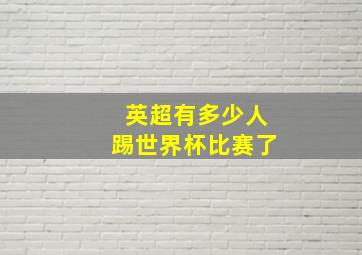 英超有多少人
踢世界杯比赛了